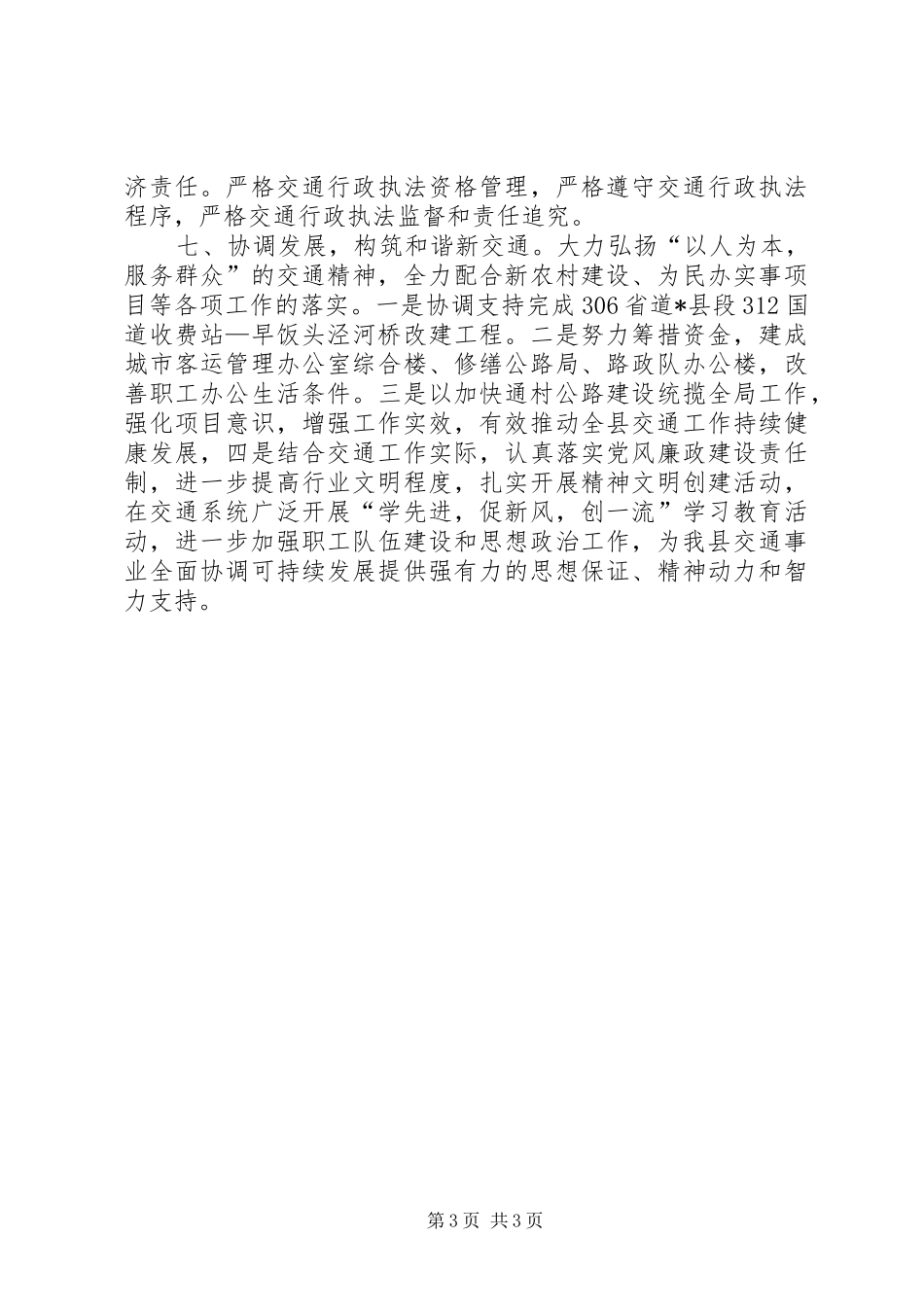 济责任。严格交通行政执法资格管理，严格遵守交通行政执法程序，严格交通行政执法监督和责任追究。

七、协调发展，构筑和谐新交通。大力弘扬“以人为本，服务群众”的交通精神，全力配合新农村建设、为民办实事项目等各项工作的落实。一是协调支持完成306省道*县段312国道收费站—早饭头泾河桥改建工程。二是努力筹措资金，建成城市客运管理办公室综合楼、修缮公路局、路政队办公楼，改善职工办公生活条件。三是以加快通村公路建设统揽全局工作，强化项目意识，增强工作实效，有效推动全县交通工作持续健康发展，四是结合交通工作实际，认真落实党风廉政建设责任制，进一步提高行业文明程度，扎实开展精神文明创建活动，在交通系统广泛开展“学先进，促新风，创一流”学习教育活动，进一步加强职工队伍建设和思想政治工作，为我县交通事业全面协调可持续发展提供强有力的思想保证、精神动力和智力支持。

第3页 共3页